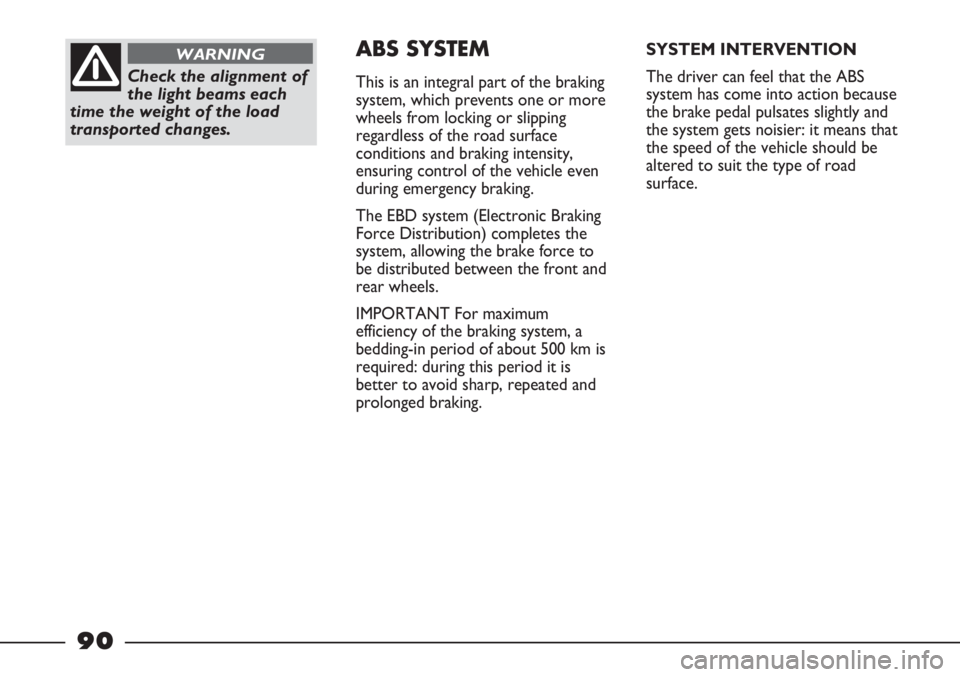 WARNING

Check the alignment of the light beams each time the weight of the load transported changes.

ABS SYSTEM

This is an integral part of the braking system, which prevents one or more wheels from locking or slipping regardless of the road surface conditions and braking intensity, ensuring control of the vehicle even during emergency braking.

The EBD system (Electronic Braking Force Distribution) completes the system, allowing the brake force to be distributed between the front and rear wheels.

IMPORTANT For maximum efficiency of the braking system, a bedding-in period of about 500 km is required: during this period it is better to avoid sharp, repeated and prolonged braking.

SYSTEM INTERVENTION

The driver can feel that the ABS system has come into action because the brake pedal pulsates slightly and the system gets noisier: it means that the speed of the vehicle should be altered to suit the type of road surface.

90

carmanualsonline.info